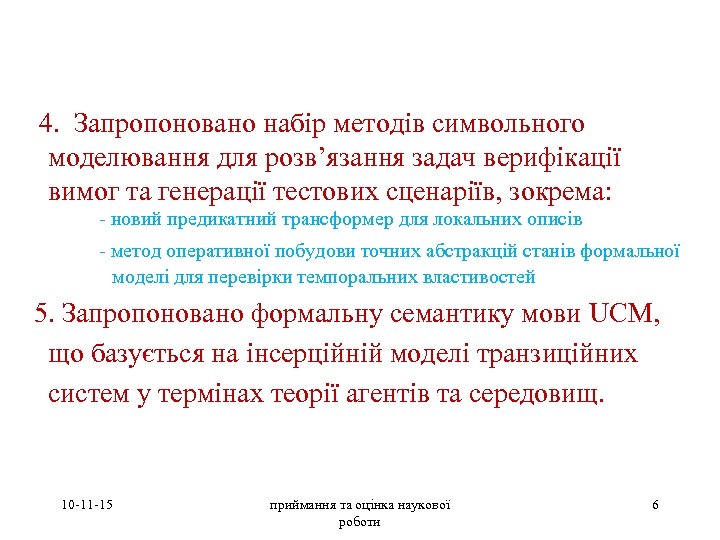 4. Запропоновано набір методів символьного моделювання для розв’язання задач верифікації вимог та генерації тестових сценаріїв, зокрема:

- новий предикатний трансформер для локальних описів

- метод оперативної побудови точних абстракцій станів формальної моделі для перевірки темпоральних властивостей

5. Запропоновано формальну семантику мови UCM, що базується на інсерційній моделі транзиційних систем у термінах теорії агентів та середовищ.

10-11-15

приймання та оцінка наукової роботи

6